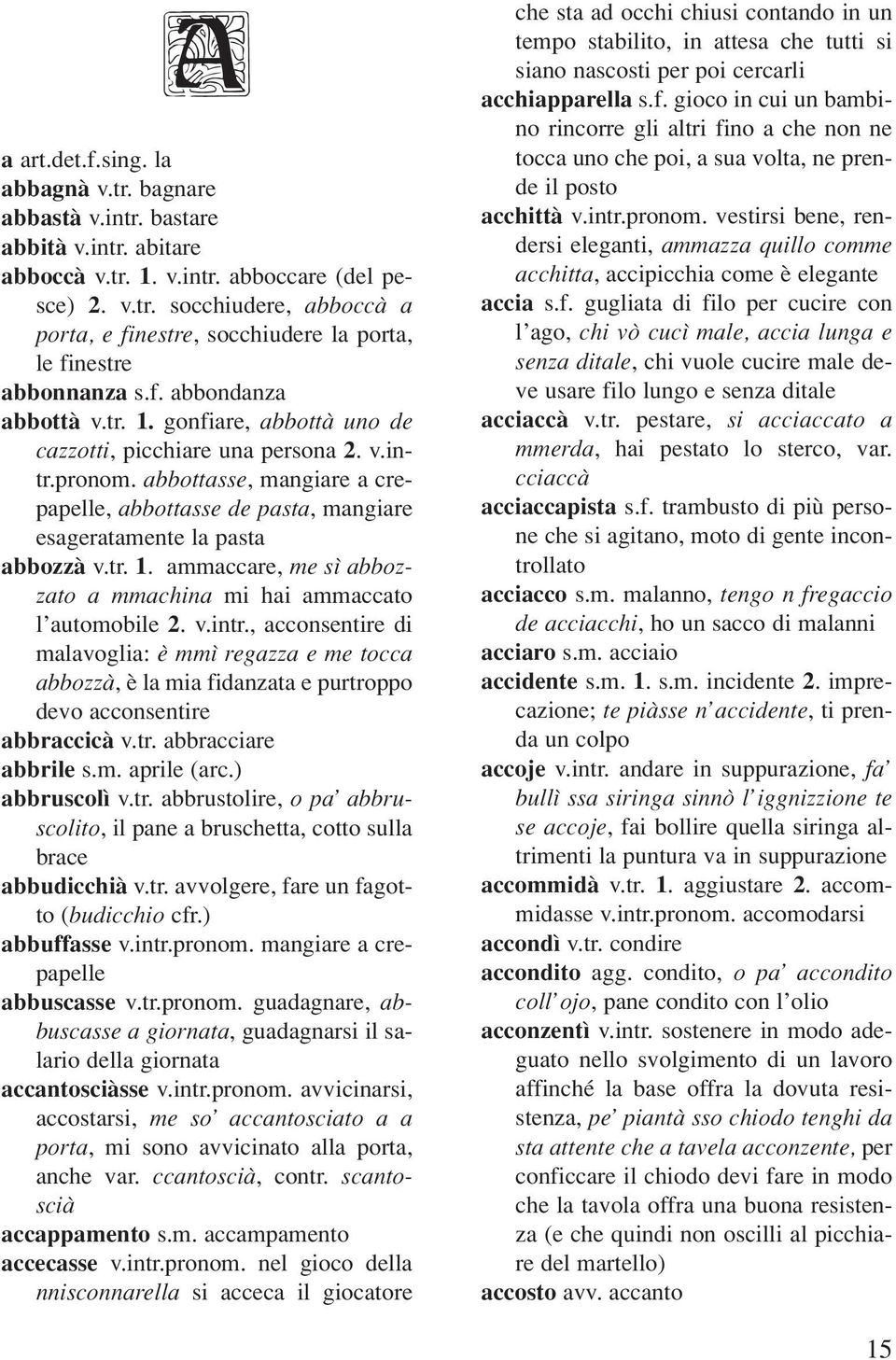 A

a art.det.f.sing. la
abbagnà v.tr. bagnare
abbastà v.intr. bastare
abbità v.intr. abitare
abboccà v.tr. 1. v.intr. abboccare (del pesce) 2. v.tr. socchiudere, abboccà a porta, e finestre, socchiudere la porta, le finestre
abbonnanza s.f. abbondanza
abbottà v.tr. 1. gonfiare, abbottà uno de cazzotti, picchiare una persona 2. v.intr.pronom. abbottasse, mangiare a crepapelle, abbottasse de pasta, mangiare esageratamente la pasta
abbozzà v.tr. 1. ammaccare, me sì abbozzato a mmachina mi hai ammaccato l'automobile 2. v.intr., acconsentire di malavoglia: è mmì regazza e me tocca abbozzà, è la mia fidanzata e purtroppo devo acconsentire
abbraccicà v.tr. abbracciare
abbrile s.m. aprile (arc.)
abbruscolì v.tr. abbrustolire, o pa' abbruscolito, il pane a bruschetta, cotto sulla brace
abbudicchià v.tr. avvolgere, fare un fagotto (budicchio cfr.)
abbuffasse v.intr.pronom. mangiare a crepapelle
abbuscasse v.tr.pronom. guadagnare, abbuscasse a giornata, guadagnarsi il salario della giornata
accantosciàsse v.intr.pronom. avvicinarsi, accostarsi, me so' accantosciato a a porta, mi sono avvicinato alla porta, anche var. ccantoscià, contr. scantoscià
accappamento s.m. accampamento
accecasse v.intr.pronom. nel gioco della nnisconnarella si acceca il giocatore che sta ad occhi chiusi contando in un tempo stabilito, in attesa che tutti si siano nascosti per poi cercarli
acchiapparella s.f. gioco in cui un bambino rincorre gli altri fino a che non ne tocca uno che poi, a sua volta, ne prende il posto
acchittà v.intr.pronom. vestirsi bene, rendersi eleganti, ammazza quillo comme acchitta, accipicchia come è elegante
accia s.f. gugliata di filo per cucire con l'ago, chi vò cucì male, accia lunga e senza ditale, chi vuole cucire male deve usare filo lungo e senza ditale
acciaccà v.tr. pestare, si acciaccato a mmerda, hai pestato lo sterco, var. cciaccà
acciaccapista s.f. trambusto di più persone che si agitano, moto di gente incontrollato
acciacco s.m. malanno, tengo n fregaccio de acciacchi, ho un sacco di malanni
acciaro s.m. acciaio
accidente s.m. 1. s.m. incidente 2. imprecazione; te piàsse n'accidente, ti prenda un colpo
accoje v.intr. andare in suppurazione, fa' bullì ssa siringa sinnò l'iggnizzione te se accoje, fai bollire quella siringa altrimenti la puntura va in suppurazione
accommidà v.tr. 1. aggiustare 2. accommidasse v.intr.pronom. accomodarsi
accondì v.tr. condire
accondito agg. condito, o pa' accondito coll'ojo, pane condito con l'olio
acconzentì v.intr. sostenere in modo adeguato nello svolgimento di un lavoro affinché la base offra la dovuta resistenza, pe' piantà sso chiodo tenghi da sta attente che a tavela acconzente, per conficcare il chiodo devi fare in modo che la tavola offra una buona resistenza (e che quindi non oscilli al picchiare del martello)
accosto avv. accanto

15